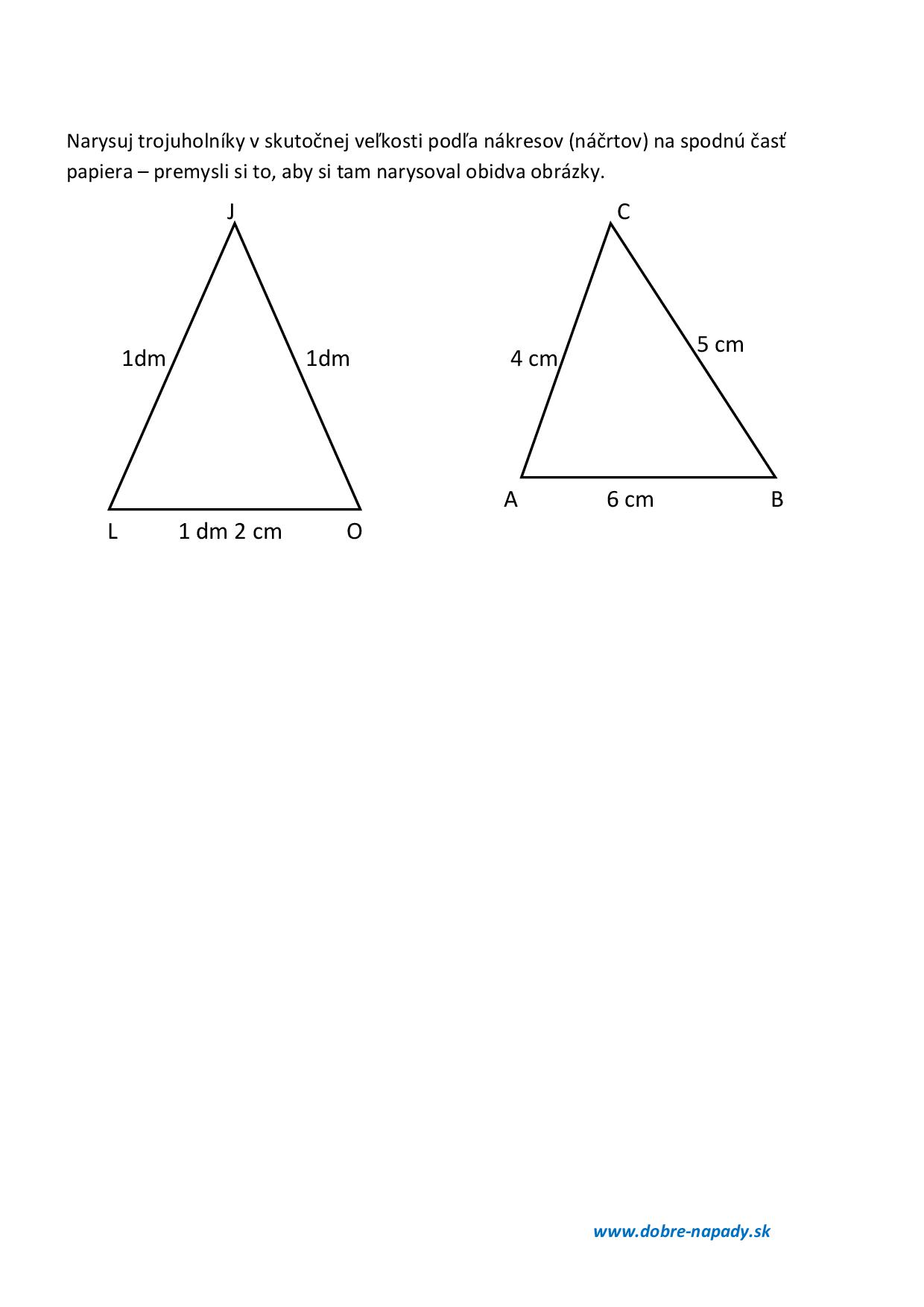 Narysuj trojuholníky v skutočnej veľkosti podľa nákresov (náčrtov) na spodnú časť papiera – premysli si to, aby si tam narysoval obidva obrázky.

J

1dm

1dm

L

1 dm 2 cm

O

C

4 cm

5 cm

A

6 cm

B

www.dobre-napady.sk